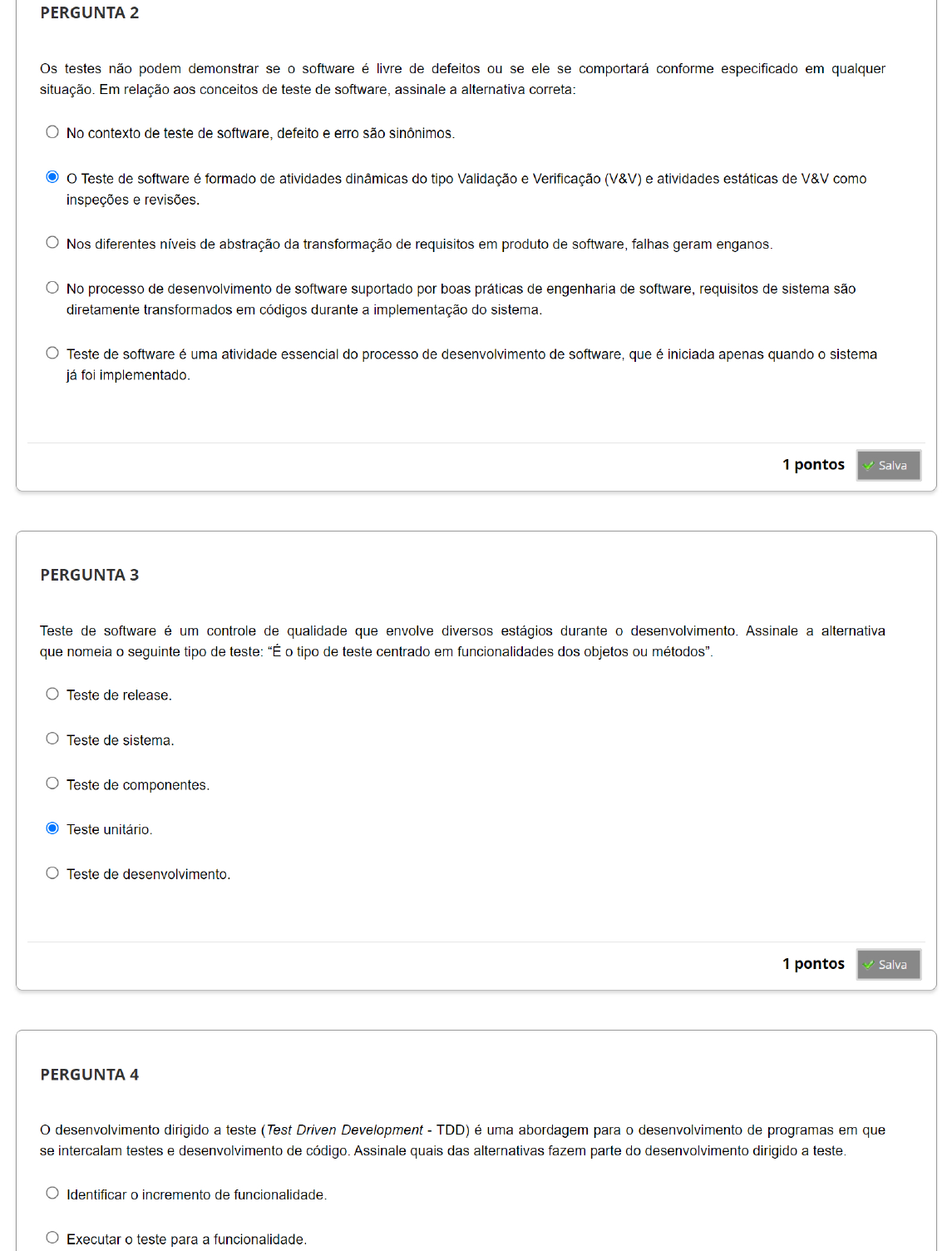 PERGUNTA 2

Os testes não podem demonstrar se o software é livre de defeitos ou se ele se comportará conforme especificado em qualquer situação. Em relação aos conceitos de teste de software, assinale a alternativa correta:

No contexto de teste de software, defeito e erro são sinônimos.

O Teste de software é formado de atividades dinâmicas do tipo Validação e Verificação (V&V) e atividades estáticas de V&V como inspeções e revisões.

Nos diferentes níveis de abstração da transformação de requisitos em produto de software, falhas geram enganos.

No processo de desenvolvimento de software suportado por boas práticas de engenharia de software, requisitos de sistema são diretamente transformados em códigos durante a implementação do sistema.

Teste de software é uma atividade essencial do processo de desenvolvimento de software, que é iniciada apenas quando o sistema já foi implementado.

1 pontos Salva

PERGUNTA 3

Teste de software é um controle de qualidade que envolve diversos estágios durante o desenvolvimento. Assinale a alternativa que nomeia o seguinte tipo de teste: “É o tipo de teste centrado em funcionalidades dos objetos ou métodos”.

Teste de release.

Teste de sistema.

Teste de componentes.

Teste unitário.

Teste de desenvolvimento.

1 pontos Salva

PERGUNTA 4

O desenvolvimento dirigido a teste (Test Driven Development - TDD) é uma abordagem para o desenvolvimento de programas em que se intercalam testes e desenvolvimento de código. Assinale quais das alternativas fazem parte do desenvolvimento dirigido a teste.

Identificar o incremento de funcionalidade.

Executar o teste para a funcionalidade.